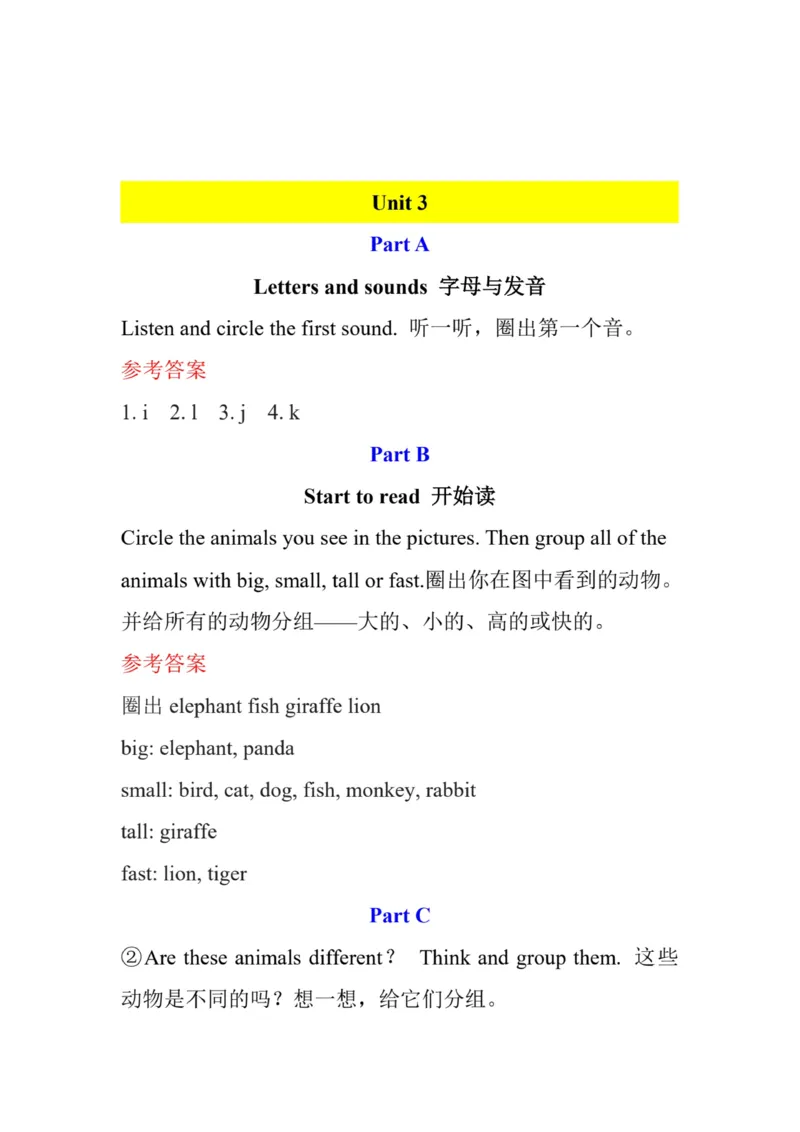 Unit 3

Part A

Letters and sounds 字母与发音

Listen and circle the first sound. 听一听，圈出第一个音。

参考答案

1. i 2. l 3. j 4. k

Part B

Start to read 开始读

Circle the animals you see in the pictures. Then group all of the animals with big, small, tall or fast.圈出你在图中看到的动物。并给所有的动物分组——大的、小的、高的或快的。

参考答案

圈出 elephant fish giraffe lion

big: elephant, panda

small: bird, cat, dog, fish, monkey, rabbit

tall: giraffe

fast: lion, tiger

Part C

②Are these animals different？ Think and group them. 这些动物是不同的吗？想一想，给它们分组。